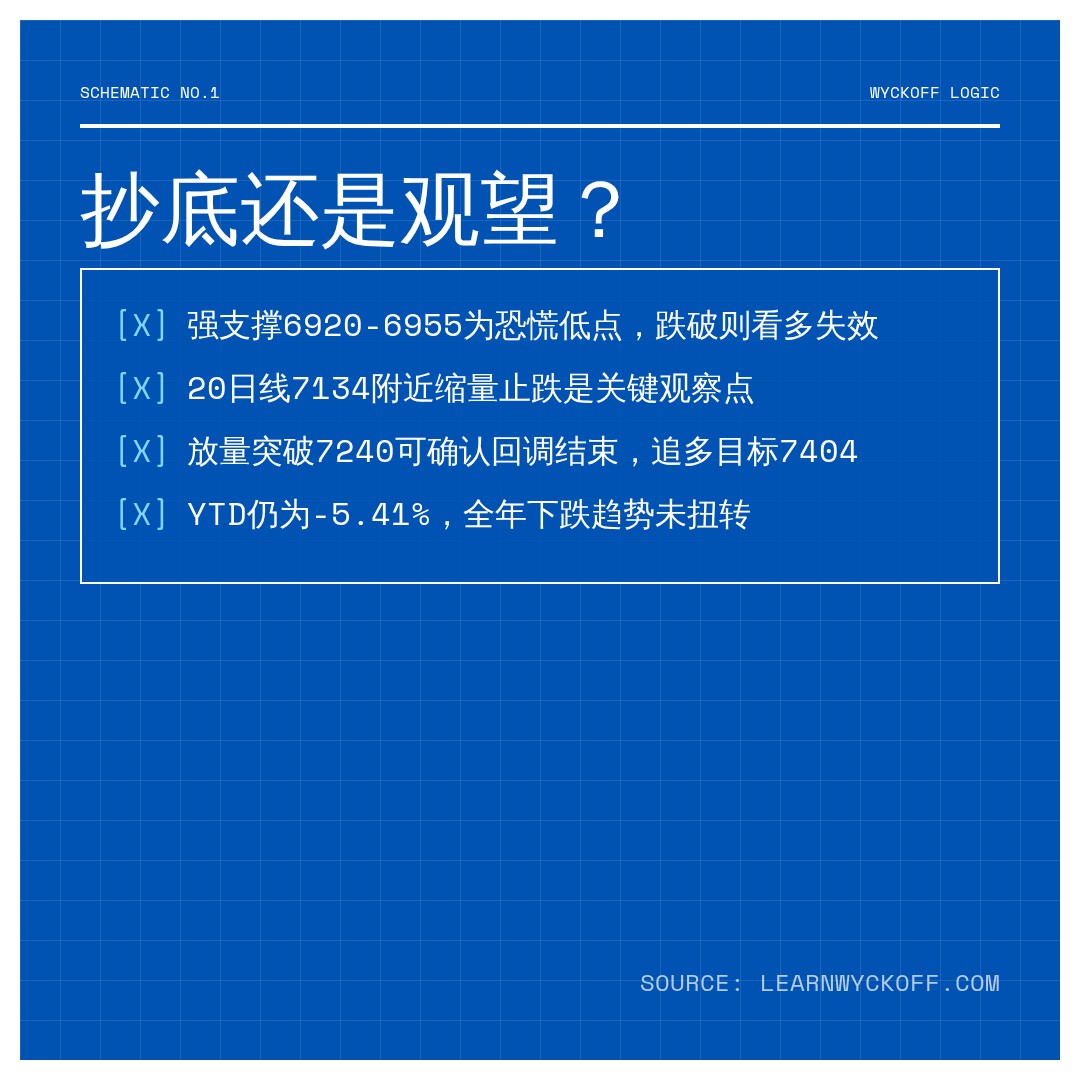 SCHEMATIC NO.1

WYCKOFF LOGIC

抄底还是观望？

[X] 强支撑6920-6955为恐慌低点，跌破则看多失效

[X] 20日线7134附近缩量止跌是关键观察点

[X] 放量突破7240可确认回调结束，追多目标7404

[X] YTD仍为-5.41%，全年下跌趋势未扭转

SOURCE: LEARNWYCKOFF.COM